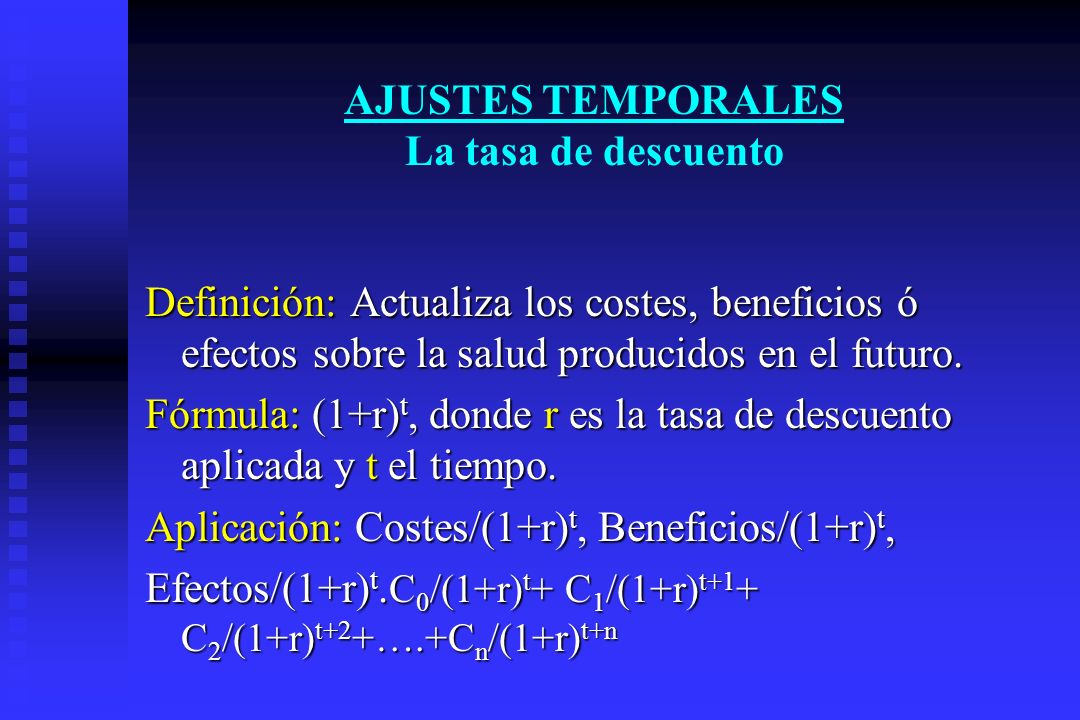 AJUSTES TEMPORALES
La tasa de descuento

Definición: Actualiza los costes, beneficios ó efectos sobre la salud producidos en el futuro.

Fórmula: $(1+r)^t$, donde r es la tasa de descuento aplicada y t el tiempo.

Aplicación: Costes/$(1+r)^t$, Beneficios/$(1+r)^t$,

Efectos/$(1+r)^t$.$C_0/(1+r)^t$+ $C_1/(1+r)^{t+1}$+ $C_2/(1+r)^{t+2}$+….+$C_n/(1+r)^{t+n}$